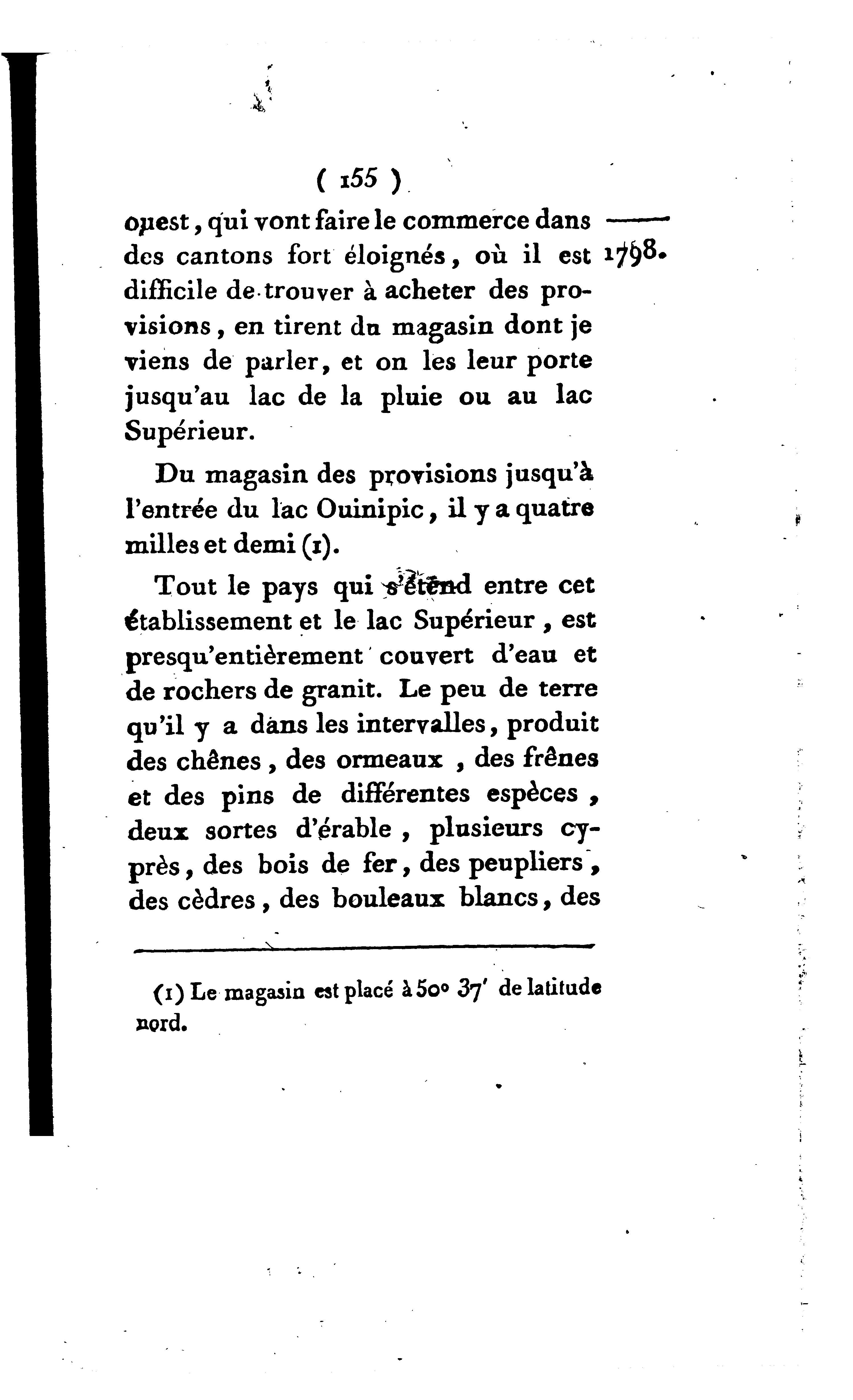 ( 155 )

ouest, qui vont faire le commerce dans des cantons fort éloignés, où il est difficile de trouver à acheter des provisions, en tirent du magasin dont je viens de parler, et on les leur porte jusqu'au lac de la pluie ou au lac Supérieur.

1798.

Du magasin des provisions jusqu'à l'entrée du lac Ouinipic, il y a quatre milles et demi (1).

Tout le pays qui s'étend entre cet établissement et le lac Supérieur, est presqu'entièrement couvert d'eau et de rochers de granit. Le peu de terre qu'il y a dans les intervalles, produit des chênes, des ormeaux, des frênes et des pins de différentes espèces, deux sortes d'érable, plusieurs cyprès, des bois de fer, des peupliers, des cèdres, des bouleaux blancs, des

(1) Le magasin est placé à 50° 37' de latitude nord.